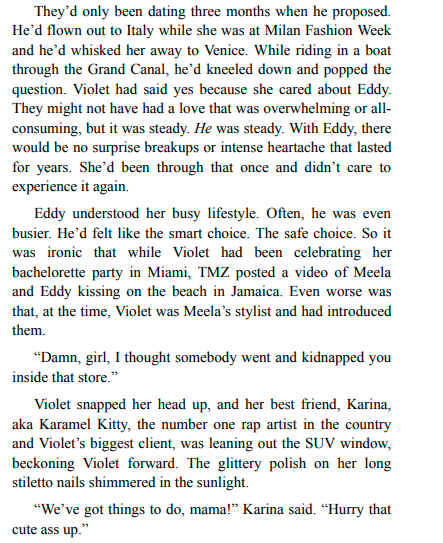 They'd only been dating three months when he proposed. He'd flown out to Italy while she was at Milan Fashion Week and he'd whisked her away to Venice. While riding in a boat through the Grand Canal, he'd kneeled down and popped the question. Violet had said yes because she cared about Eddy. They might not have had a love that was overwhelming or all-consuming, but it was steady. He was steady. With Eddy, there would be no surprise breakups or intense heartache that lasted for years. She'd been through that once and didn't care to experience it again.

Eddy understood her busy lifestyle. Often, he was even busier. He'd felt like the smart choice. The safe choice. So it was ironic that while Violet had been celebrating her bachelorette party in Miami, TMZ posted a video of Meela and Eddy kissing on the beach in Jamaica. Even worse was that, at the time, Violet was Meela's stylist and had introduced them.

"Damn, girl, I thought somebody went and kidnapped you inside that store."

Violet snapped her head up, and her best friend, Karina, aka Karamel Kitty, the number one rap artist in the country and Violet's biggest client, was leaning out the SUV window, beckoning Violet forward. The glittery polish on her long stiletto nails shimmered in the sunlight.

"We've got things to do, mama!" Karina said. "Hurry that cute ass up."